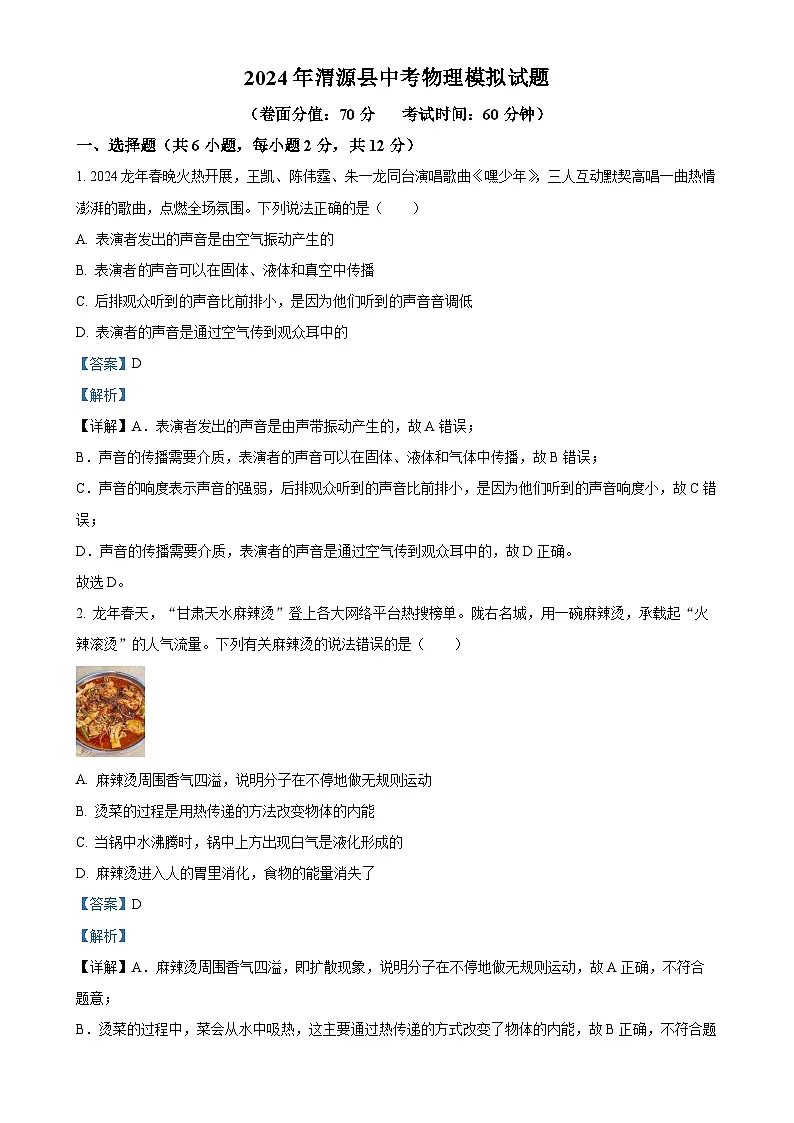 2024年渭源县中考物理模拟试题

（卷面分值：70分　考试时间：60分钟）

一、选择题（共6小题，每小题2分，共12分）

1. 2024龙年春晚火热开展，王凯、陈伟霆、朱一龙同台演唱歌曲《嘿少年》，三人互动默契高唱一曲热情澎湃的歌曲，点燃全场氛围。下列说法正确的是（　　）

A. 表演者发出的声音是由空气振动产生的

B. 表演者的声音可以在固体、液体和真空中传播

C. 后排观众听到的声音比前排小，是因为他们听到的声音音调低

D. 表演者的声音是通过空气传到观众耳中的

【答案】D

【解析】

【详解】A．表演者发出的声音是由声带振动产生的，故A错误；

B．声音的传播需要介质，表演者的声音可以在固体、液体和气体中传播，故B错误；

C．声音的响度表示声音的强弱，后排观众听到的声音比前排小，是因为他们听到的声音响度小，故C错误；

D．声音的传播需要介质，表演者的声音是通过空气传到观众耳中的，故D正确。

故选D。

2. 龙年春天，“甘肃天水麻辣烫”登上各大网络平台热搜榜单。陇右名城，用一碗麻辣烫，承载起“火辣滚烫”的人气流量。下列有关麻辣烫的说法错误的是（　　）

A. 麻辣烫周围香气四溢，说明分子在不停地做无规则运动

B. 烫菜的过程是用热传递的方法改变物体的内能

C. 当锅中水沸腾时，锅中上方出现白气是液化形成的

D. 麻辣烫进入人的胃里消化，食物的能量消失了

【答案】D

【解析】

【详解】A．麻辣烫周围香气四溢，即扩散现象，说明分子在不停地做无规则运动，故A正确，不符合题意；

B．烫菜的过程中，菜会从水中吸热，这主要通过热传递的方式改变了物体的内能，故B正确，不符合题